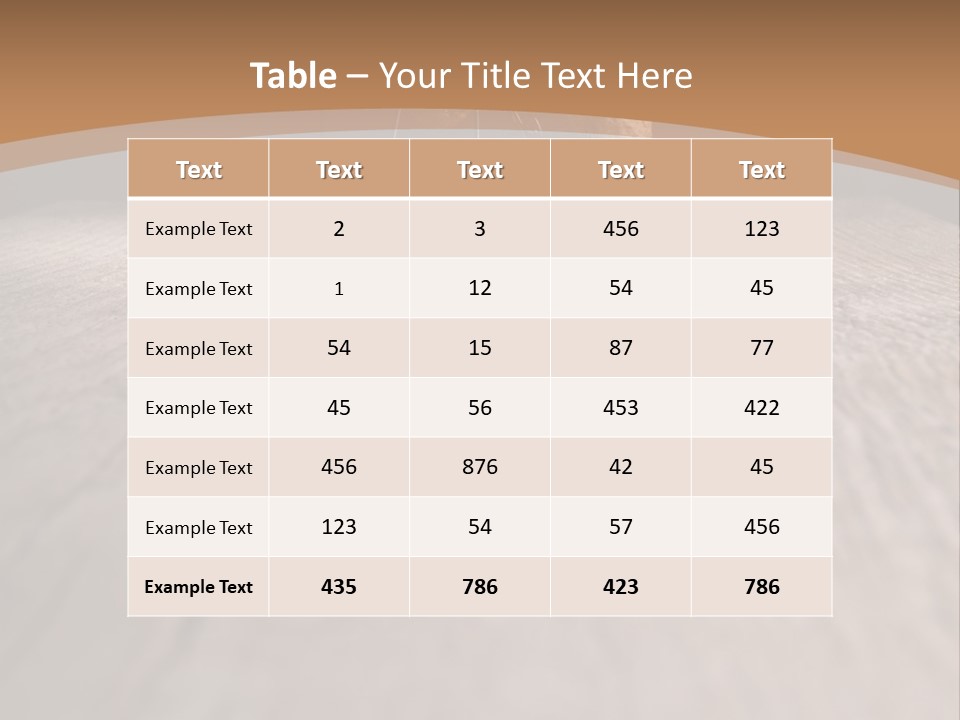 Table – Your Title Text Here

| Text | Text | Text | Text | Text |
|---|---|---|---|---|
| Example Text | 2 | 3 | 456 | 123 |
| Example Text | 1 | 12 | 54 | 45 |
| Example Text | 54 | 15 | 87 | 77 |
| Example Text | 45 | 56 | 453 | 422 |
| Example Text | 456 | 876 | 42 | 45 |
| Example Text | 123 | 54 | 57 | 456 |
| Example Text | 435 | 786 | 423 | 786 |